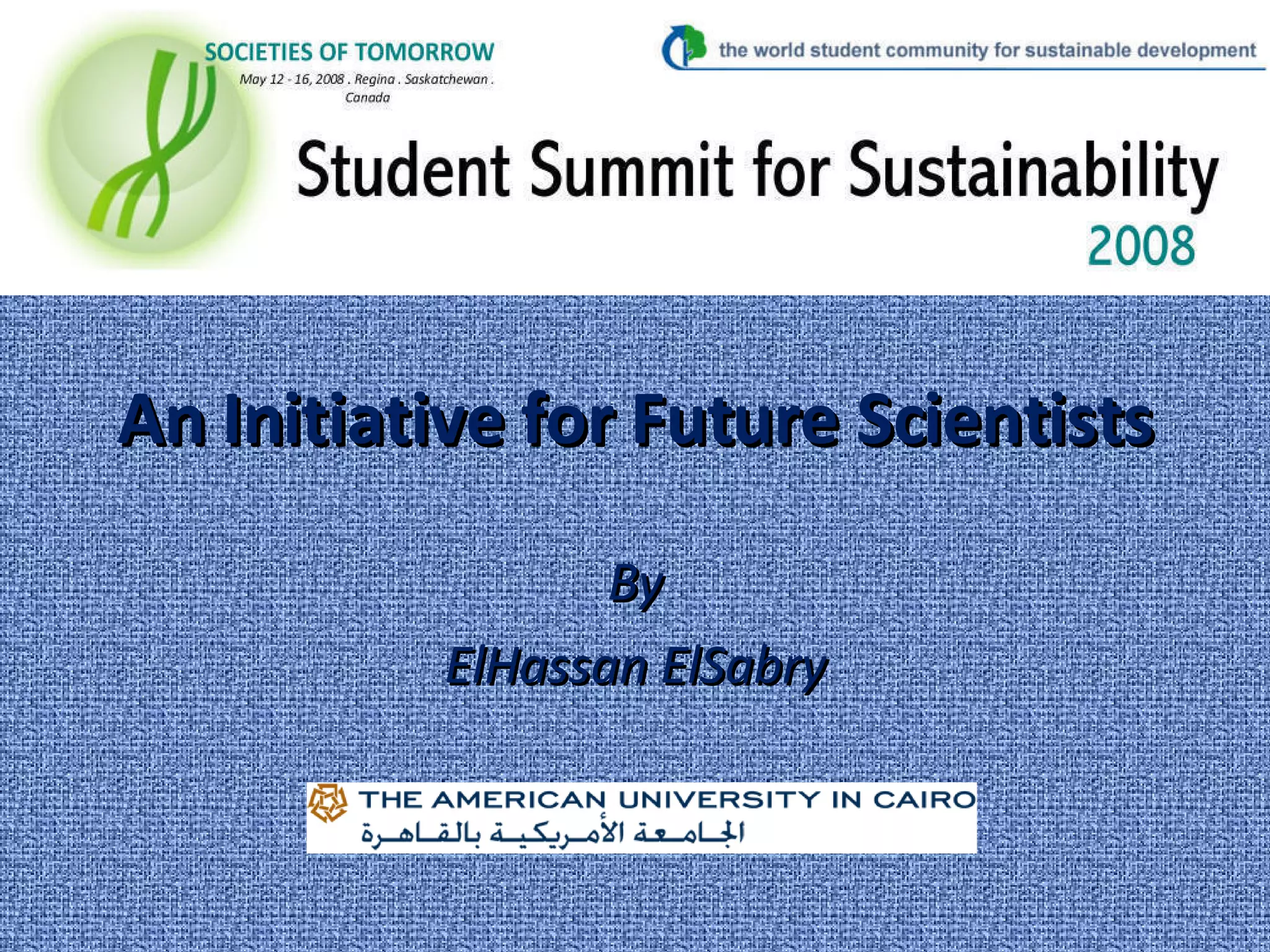 SOCIETIES OF TOMORROW
May 12 - 16, 2008 . Regina . Saskatchewan . Canada

the world student community for sustainable development

Student Summit for Sustainability
2008

An Initiative for Future Scientists

By

ElHassan ElSabry

THE AMERICAN UNIVERSITY IN CAIRO
الجامعة الأمريكية بالقاهرة